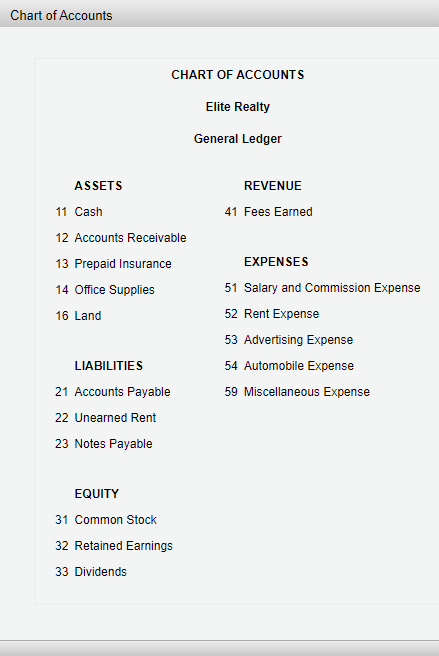 Chart of Accounts

CHART OF ACCOUNTS

Elite Realty

General Ledger

ASSETS
11 Cash
12 Accounts Receivable
13 Prepaid Insurance
14 Office Supplies
16 Land

LIABILITIES
21 Accounts Payable
22 Unearned Rent
23 Notes Payable

EQUITY
31 Common Stock
32 Retained Earnings
33 Dividends

REVENUE
41 Fees Earned

EXPENSES
51 Salary and Commission Expense
52 Rent Expense
53 Advertising Expense
54 Automobile Expense
59 Miscellaneous Expense